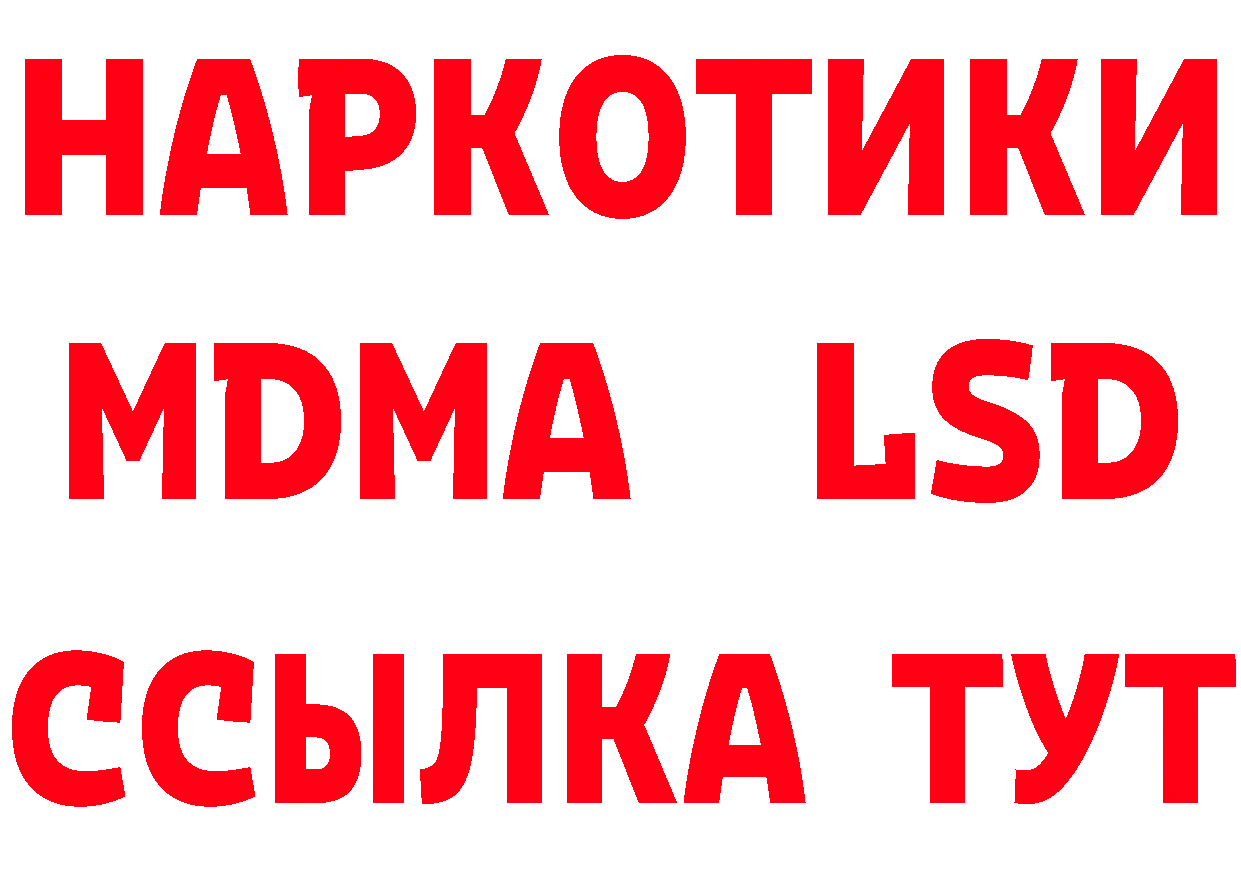 НАРКОТИКИ
MDMA LSD
ССЫЛКА ТУТ